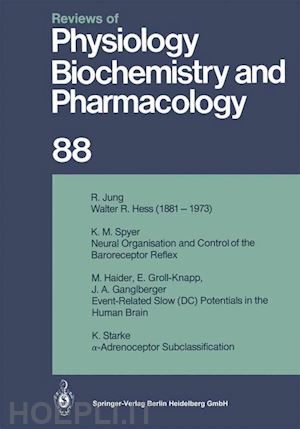 Reviews of
Physiology
Biochemistry and
Pharmacology

88

R. Jung
Walter R. Hess (1881 – 1973)

K. M. Spyer
Neural Organisation and Control of the Baroreceptor Reflex

M. Haider, E. Groll-Knapp, J. A. Ganglberger
Event-Related Slow (DC) Potentials in the Human Brain

K. Starke
$\alpha$-Adrenoceptor Subclassification

Springer-Verlag Berlin Heidelberg GmbH

HOEPLI.IT